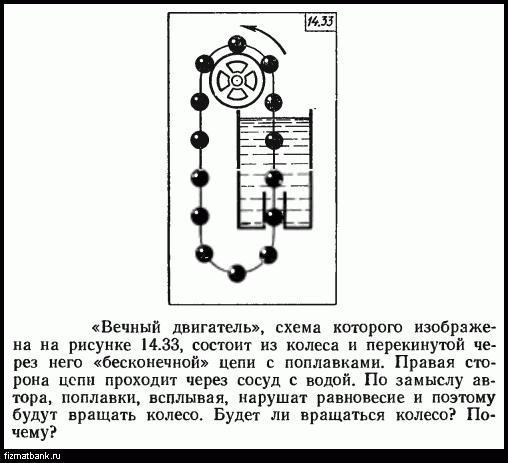 14.33

«Вечный двигатель», схема которого изображена на рисунке 14.33, состоит из колеса и перекинутой через него «бесконечной» цепи с поплавками. Правая сторона цепи проходит через сосуд с водой. По замыслу автора, поплавки, всплывая, нарушат равновесие и поэтому будут вращать колесо. Будет ли вращаться колесо? Почему?

fizmatbank.ru